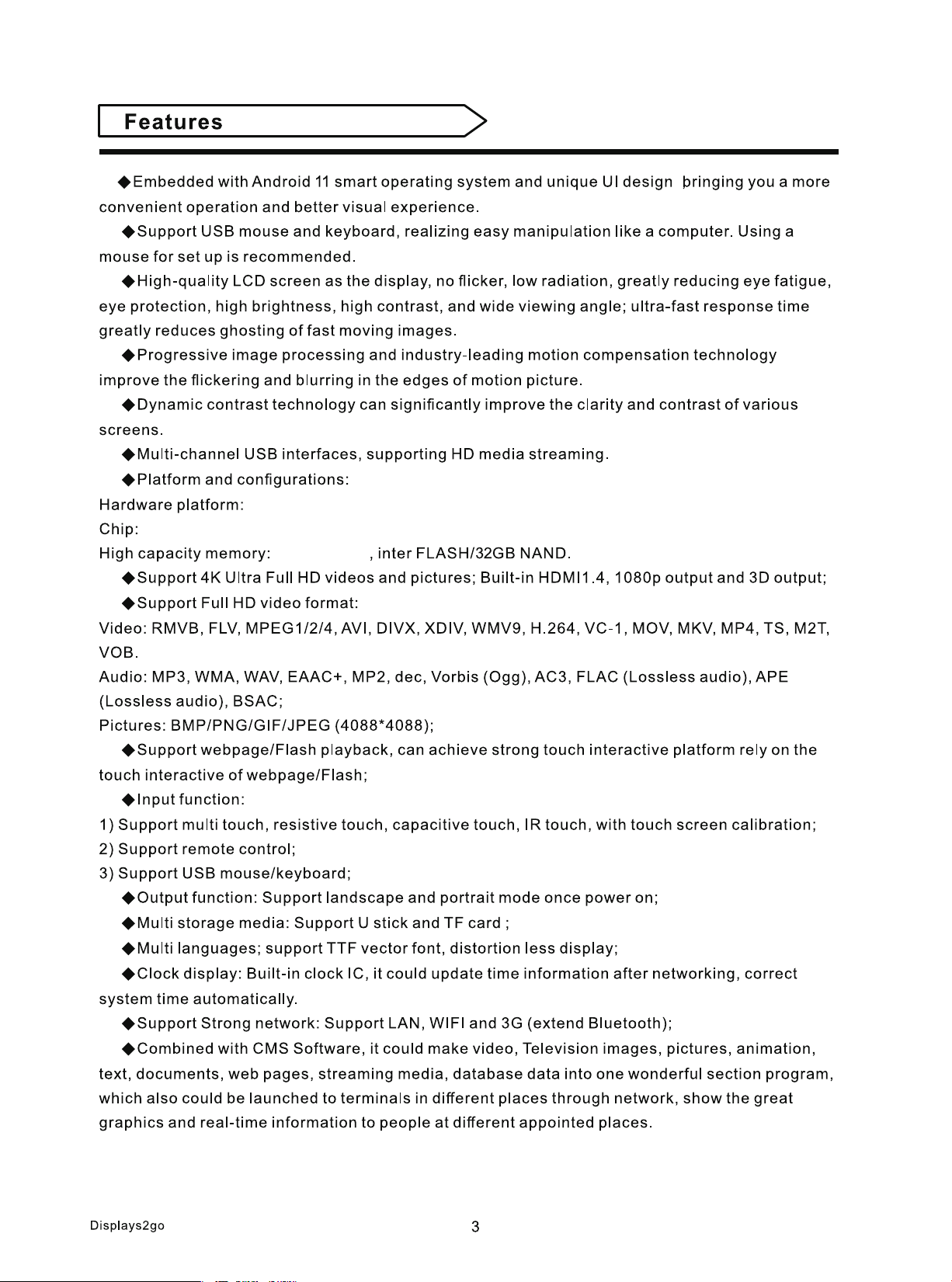 Features

◆Embedded with Android 11 smart operating system and unique UI design bringing you a more convenient operation and better visual experience.

◆Support USB mouse and keyboard, realizing easy manipulation like a computer. Using a mouse for set up is recommended.

◆High-quality LCD screen as the display, no flicker, low radiation, greatly reducing eye fatigue, eye protection, high brightness, high contrast, and wide viewing angle; ultra-fast response time greatly reduces ghosting of fast moving images.

◆Progressive image processing and industry-leading motion compensation technology improve the flickering and blurring in the edges of motion picture.

◆Dynamic contrast technology can significantly improve the clarity and contrast of various screens.

◆Multi-channel USB interfaces, supporting HD media streaming.

◆Platform and configurations:
Hardware platform:
Chip:
High capacity memory: , inter FLASH/32GB NAND.

◆Support 4K Ultra Full HD videos and pictures; Built-in HDMI1.4, 1080p output and 3D output;

◆Support Full HD video format:
Video: RMVB, FLV, MPEG1/2/4, AVI, DIVX, XDIV, WMV9, H.264, VC-1, MOV, MKV, MP4, TS, M2T, VOB.
Audio: MP3, WMA, WAV, EAAC+, MP2, dec, Vorbis (Ogg), AC3, FLAC (Lossless audio), APE (Lossless audio), BSAC;
Pictures: BMP/PNG/GIF/JPEG (4088*4088);

◆Support webpage/Flash playback, can achieve strong touch interactive platform rely on the touch interactive of webpage/Flash;

◆Input function:
1) Support multi touch, resistive touch, capacitive touch, IR touch, with touch screen calibration;
2) Support remote control;
3) Support USB mouse/keyboard;

◆Output function: Support landscape and portrait mode once power on;

◆Multi storage media: Support U stick and TF card ;

◆Multi languages; support TTF vector font, distortion less display;

◆Clock display: Built-in clock IC, it could update time information after networking, correct system time automatically.

◆Support Strong network: Support LAN, WIFI and 3G (extend Bluetooth);

◆Combined with CMS Software, it could make video, Television images, pictures, animation, text, documents, web pages, streaming media, database data into one wonderful section program, which also could be launched to terminals in different places through network, show the great graphics and real-time information to people at different appointed places.

Displays2go
3